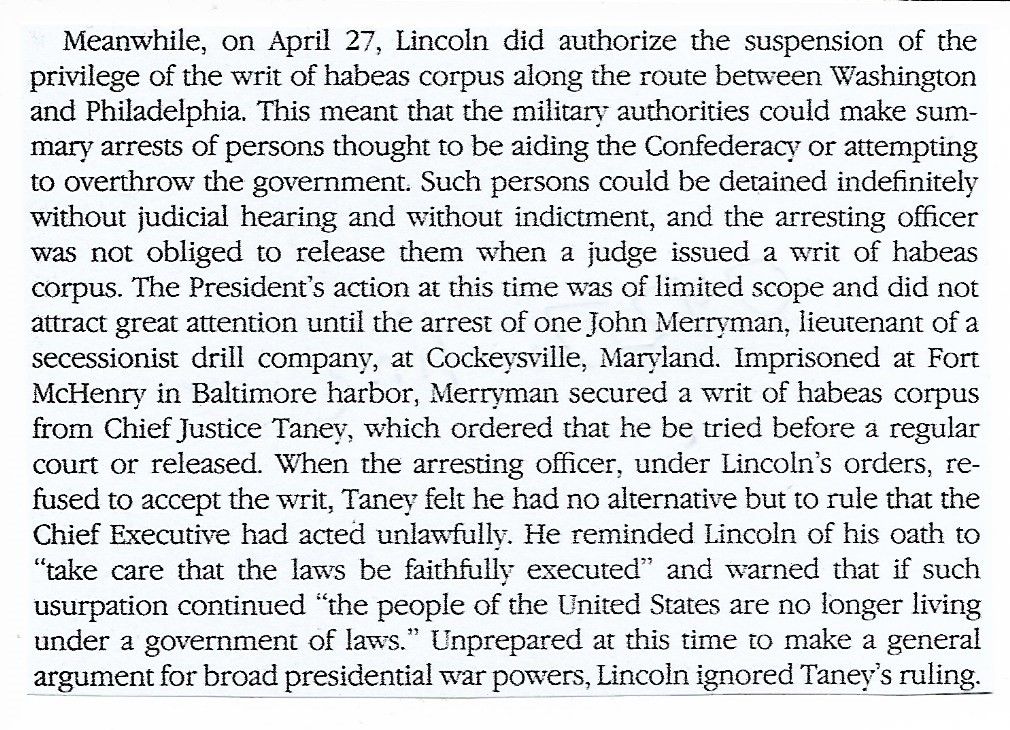 Meanwhile, on April 27, Lincoln did authorize the suspension of the privilege of the writ of habeas corpus along the route between Washington and Philadelphia. This meant that the military authorities could make summary arrests of persons thought to be aiding the Confederacy or attempting to overthrow the government. Such persons could be detained indefinitely without judicial hearing and without indictment, and the arresting officer was not obliged to release them when a judge issued a writ of habeas corpus. The President's action at this time was of limited scope and did not attract great attention until the arrest of one John Merryman, lieutenant of a secessionist drill company, at Cockeysville, Maryland. Imprisoned at Fort McHenry in Baltimore harbor, Merryman secured a writ of habeas corpus from Chief Justice Taney, which ordered that he be tried before a regular court or released. When the arresting officer, under Lincoln's orders, refused to accept the writ, Taney felt he had no alternative but to rule that the Chief Executive had acted unlawfully. He reminded Lincoln of his oath to "take care that the laws be faithfully executed" and warned that if such usurpation continued "the people of the United States are no longer living under a government of laws." Unprepared at this time to make a general argument for broad presidential war powers, Lincoln ignored Taney's ruling.